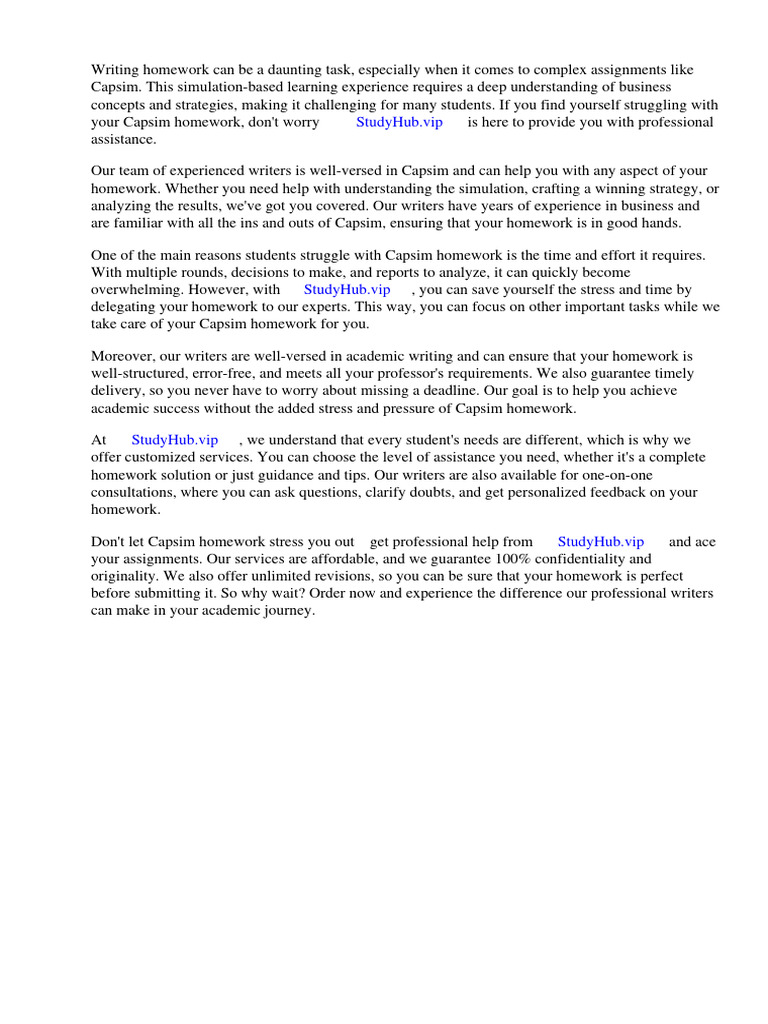 Writing homework can be a daunting task, especially when it comes to complex assignments like Capsim. This simulation-based learning experience requires a deep understanding of business concepts and strategies, making it challenging for many students. If you find yourself struggling with your Capsim homework, don't worry StudyHub.vip is here to provide you with professional assistance.

Our team of experienced writers is well-versed in Capsim and can help you with any aspect of your homework. Whether you need help with understanding the simulation, crafting a winning strategy, or analyzing the results, we've got you covered. Our writers have years of experience in business and are familiar with all the ins and outs of Capsim, ensuring that your homework is in good hands.

One of the main reasons students struggle with Capsim homework is the time and effort it requires. With multiple rounds, decisions to make, and reports to analyze, it can quickly become overwhelming. However, with StudyHub.vip , you can save yourself the stress and time by delegating your homework to our experts. This way, you can focus on other important tasks while we take care of your Capsim homework for you.

Moreover, our writers are well-versed in academic writing and can ensure that your homework is well-structured, error-free, and meets all your professor's requirements. We also guarantee timely delivery, so you never have to worry about missing a deadline. Our goal is to help you achieve academic success without the added stress and pressure of Capsim homework.

At StudyHub.vip , we understand that every student's needs are different, which is why we offer customized services. You can choose the level of assistance you need, whether it's a complete homework solution or just guidance and tips. Our writers are also available for one-on-one consultations, where you can ask questions, clarify doubts, and get personalized feedback on your homework.

Don't let Capsim homework stress you out get professional help from StudyHub.vip and ace your assignments. Our services are affordable, and we guarantee 100% confidentiality and originality. We also offer unlimited revisions, so you can be sure that your homework is perfect before submitting it. So why wait? Order now and experience the difference our professional writers can make in your academic journey.